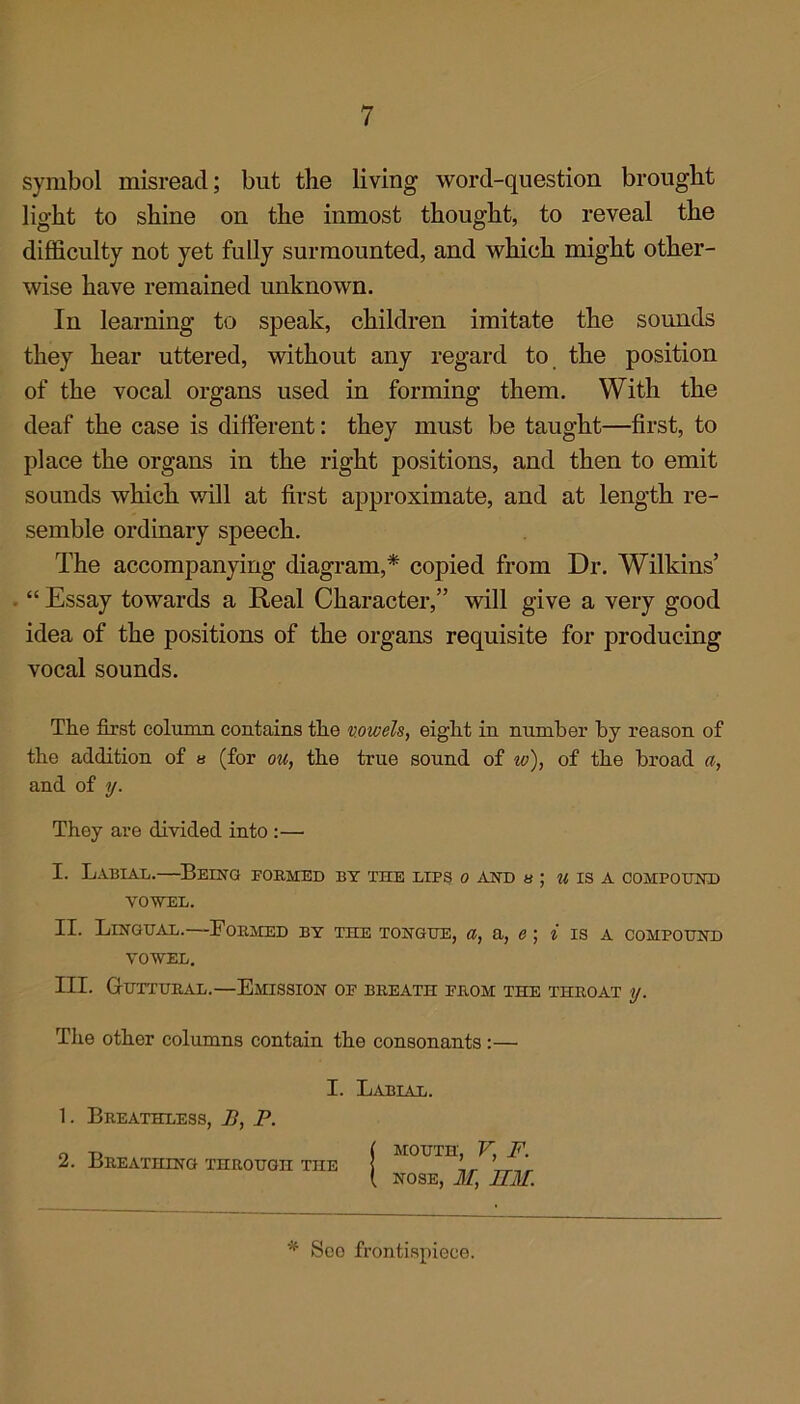 7

symbol misread; but the living word-question brought light to shine on the inmost thought, to reveal the difficulty not yet fully surmounted, and which might otherwise have remained unknown.

In learning to speak, children imitate the sounds they hear uttered, without any regard to the position of the vocal organs used in forming them. With the deaf the case is different: they must be taught—first, to place the organs in the right positions, and then to emit sounds which will at first approximate, and at length resemble ordinary speech.

The accompanying diagram,* copied from Dr. Wilkins' "Essay towards a Real Character," will give a very good idea of the positions of the organs requisite for producing vocal sounds.

The first column contains the vowels, eight in number by reason of the addition of ȣ (for ou, the true sound of w), of the broad a, and of y.

They are divided into :—

I. Labial.—Being formed by the lips o and ȣ ; u is a compound vowel.

II. Lingual.—Formed by the tongue, a, a, e ; i is a compound vowel.

III. Guttural.—Emission of breath from the throat y.

The other columns contain the consonants :—

I. Labial.

1. Breathless, B, P.

2. Breathing through the { mouth, V, F. nose, M, HM.

* See frontispiece.